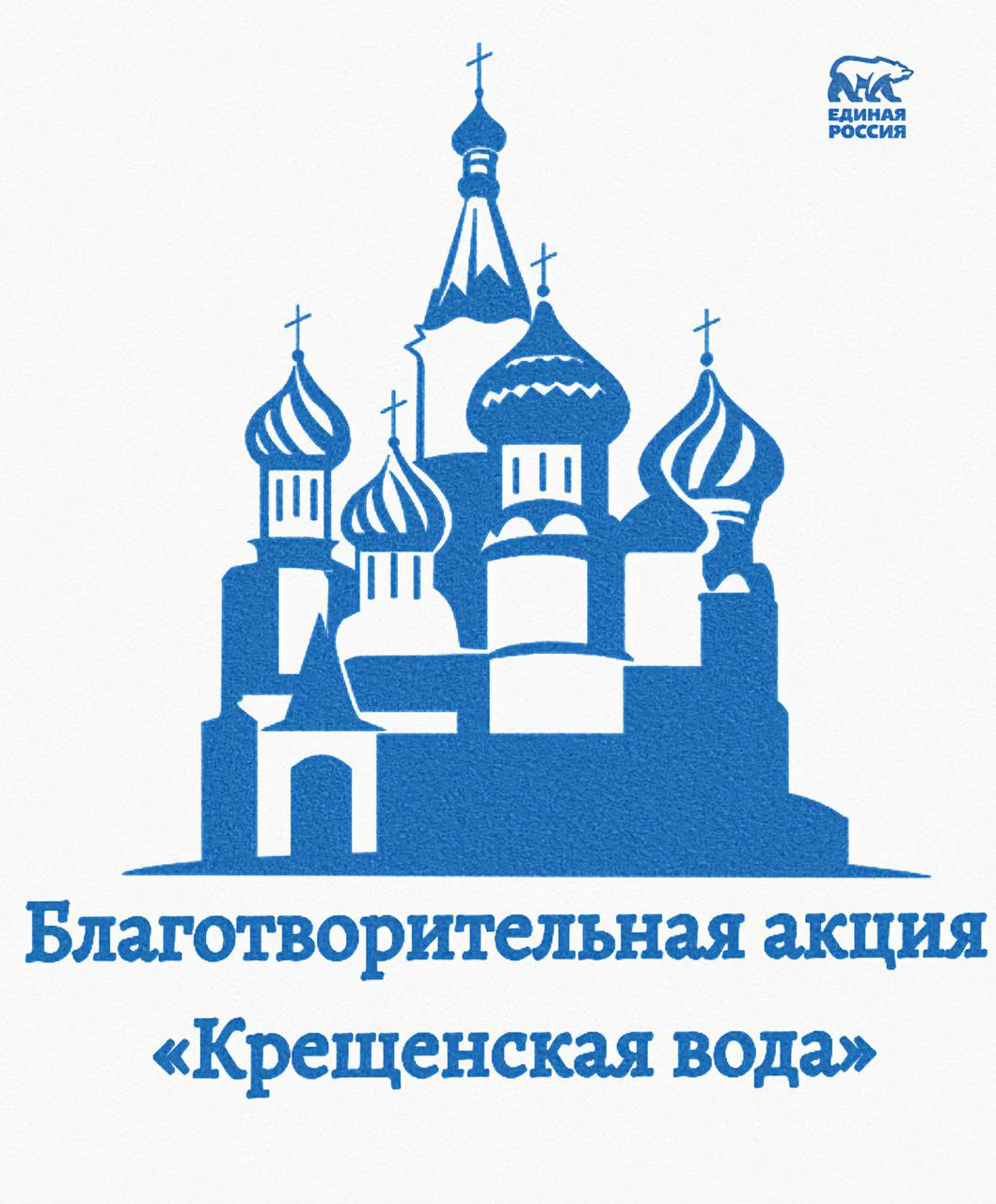 ЕДИНАЯ РОССИЯ

Благотворительная акция «Крещенская вода»